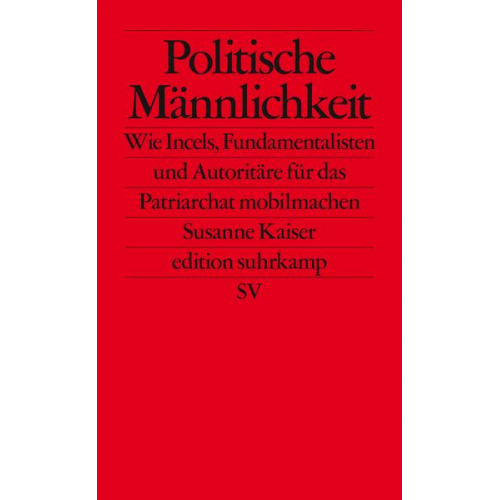 Politische Männlichkeit

Wie Incels, Fundamentalisten und Autoritäre für das Patriarchat mobilmachen

Susanne Kaiser

edition suhrkamp

SV